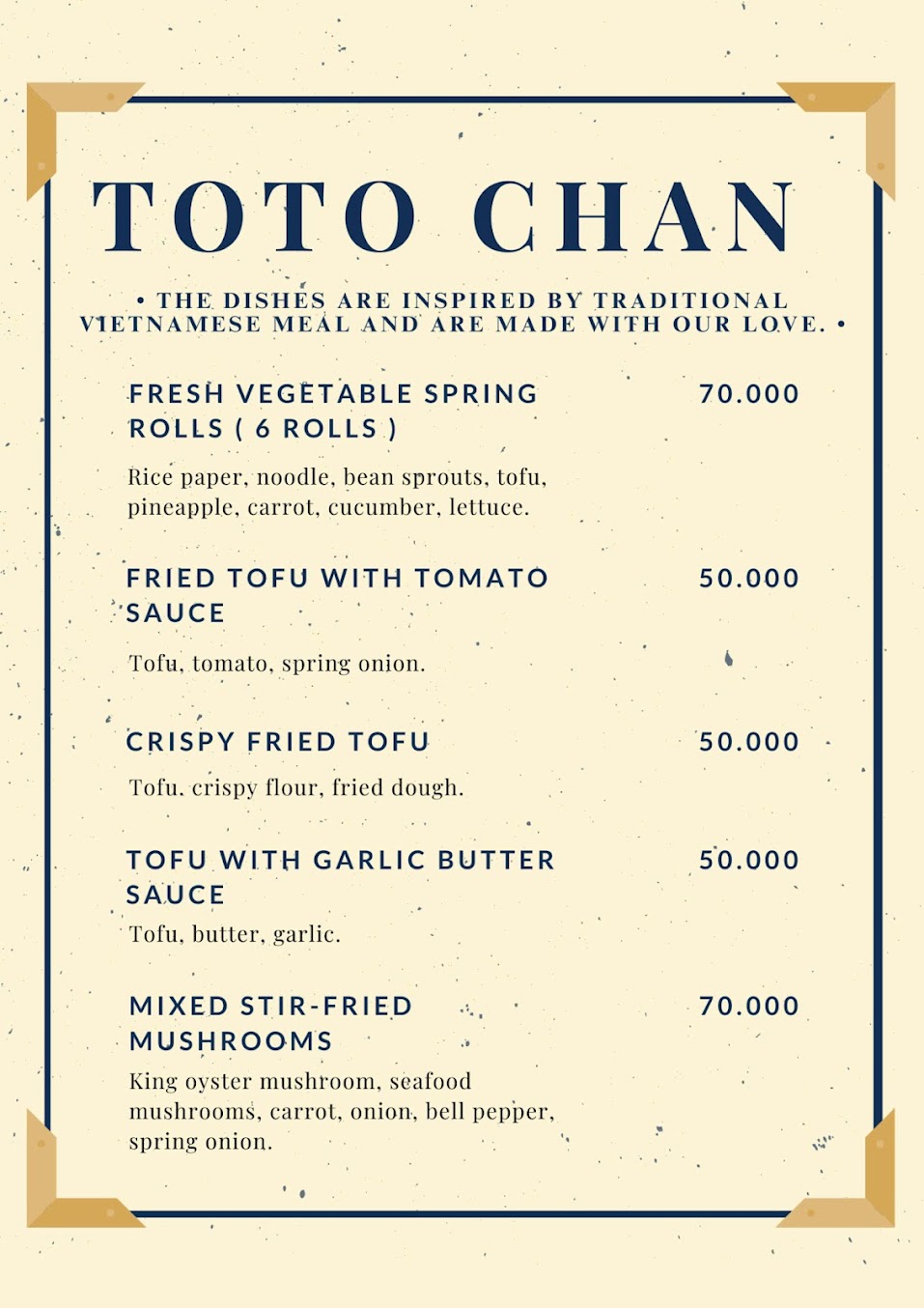 TOTO CHAN

• THE DISHES ARE INSPIRED BY TRADITIONAL VIETNAMESE MEAL AND ARE MADE WITH OUR LOVE. •

FRESH VEGETABLE SPRING ROLLS ( 6 ROLLS )
70.000
Rice paper, noodle, bean sprouts, tofu, pineapple, carrot, cucumber, lettuce.

FRIED TOFU WITH TOMATO SAUCE
50.000
Tofu, tomato, spring onion.

CRISPY FRIED TOFU
50.000
Tofu, crispy flour, fried dough.

TOFU WITH GARLIC BUTTER SAUCE
50.000
Tofu, butter, garlic.

MIXED STIR-FRIED MUSHROOMS
70.000
King oyster mushroom, seafood mushrooms, carrot, onion, bell pepper, spring onion.